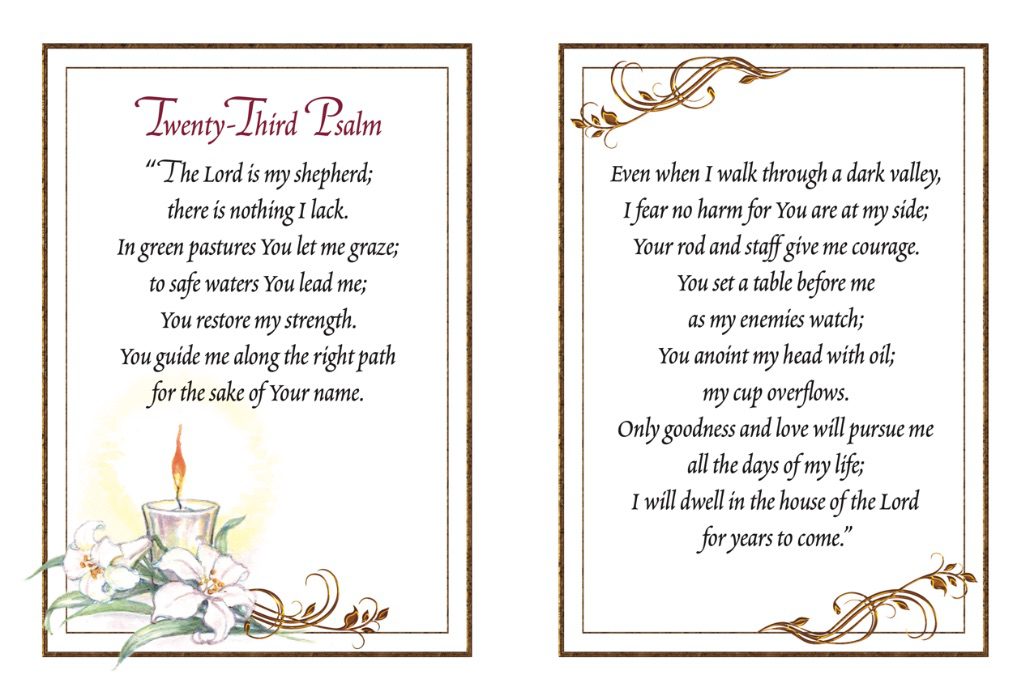 Twenty-Third Psalm

"The Lord is my shepherd; there is nothing I lack. In green pastures You let me graze; to safe waters You lead me; You restore my strength. You guide me along the right path for the sake of Your name.

Even when I walk through a dark valley, I fear no harm for You are at my side; Your rod and staff give me courage. You set a table before me as my enemies watch; You anoint my head with oil; my cup overflows. Only goodness and love will pursue me all the days of my life; I will dwell in the house of the Lord for years to come."